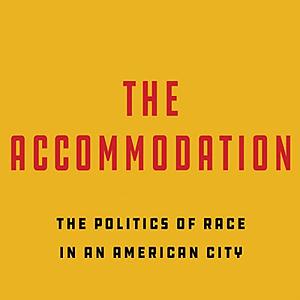 THE ACCOMMODATION

THE POLITICS OF RACE IN AN AMERICAN CITY